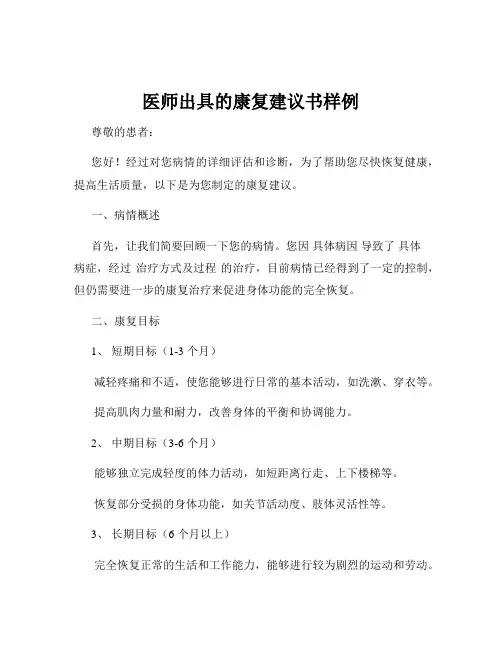 医师出具的康复建议书样例

尊敬的患者：

您好！经过对您病情的详细评估和诊断，为了帮助您尽快恢复健康，提高生活质量，以下是为您制定的康复建议。

一、病情概述

首先，让我们简要回顾一下您的病情。您因 具体病因 导致了 具体病症，经过 治疗方式及过程 的治疗，目前病情已经得到了一定的控制，但仍需要进一步的康复治疗来促进身体功能的完全恢复。

二、康复目标

1、 短期目标（1-3 个月）

减轻疼痛和不适，使您能够进行日常的基本活动，如洗漱、穿衣等。

提高肌肉力量和耐力，改善身体的平衡和协调能力。

2、 中期目标（3-6 个月）

能够独立完成轻度的体力活动，如短距离行走、上下楼梯等。

恢复部分受损的身体功能，如关节活动度、肢体灵活性等。

3、 长期目标（6 个月以上）

完全恢复正常的生活和工作能力，能够进行较为剧烈的运动和劳动。